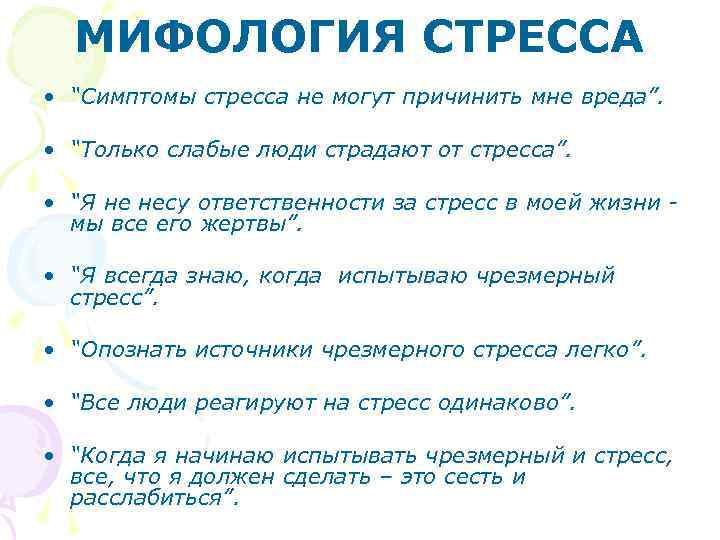 МИФОЛОГИЯ СТРЕССА

• "Симптомы стресса не могут причинить мне вреда".

• "Только слабые люди страдают от стресса".

• "Я не несу ответственности за стресс в моей жизни - мы все его жертвы".

• "Я всегда знаю, когда испытываю чрезмерный стресс".

• "Опознать источники чрезмерного стресса легко".

• "Все люди реагируют на стресс одинаково".

• "Когда я начинаю испытывать чрезмерный и стресс, все, что я должен сделать – это сесть и расслабиться".